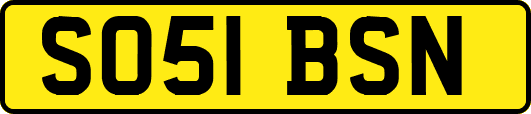 SO51 BSN